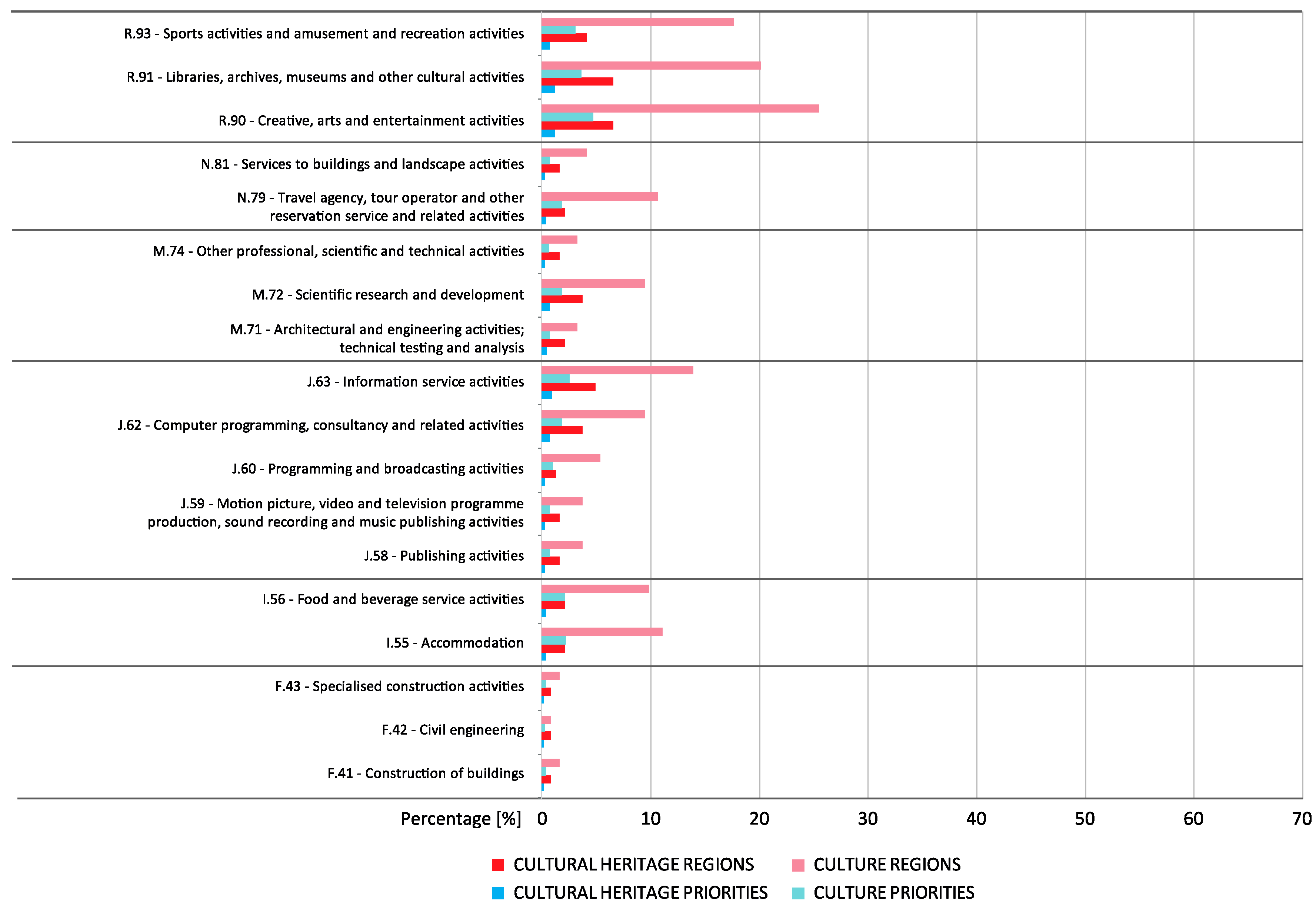 R.93 - Sports activities and amusement and recreation activities

R.91 - Libraries, archives, museums and other cultural activities

R.90 - Creative, arts and entertainment activities

N.81 - Services to buildings and landscape activities

N.79 - Travel agency, tour operator and other reservation service and related activities

M.74 - Other professional, scientific and technical activities

M.72 - Scientific research and development

M.71 - Architectural and engineering activities; technical testing and analysis

J.63 - Information service activities

J.62 - Computer programming, consultancy and related activities

J.60 - Programming and broadcasting activities

J.59 - Motion picture, video and television programme production, sound recording and music publishing activities

J.58 - Publishing activities

I.56 - Food and beverage service activities

I.55 - Accommodation

F.43 - Specialised construction activities

F.42 - Civil engineering

F.41 - Construction of buildings

Percentage [%] 0 10 20 30 40 50 60 70

CULTURAL HERITAGE REGIONS
CULTURE REGIONS
CULTURAL HERITAGE PRIORITIES
CULTURE PRIORITIES